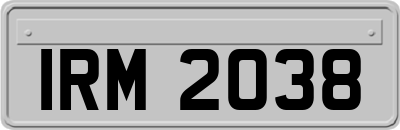 IRM 2038